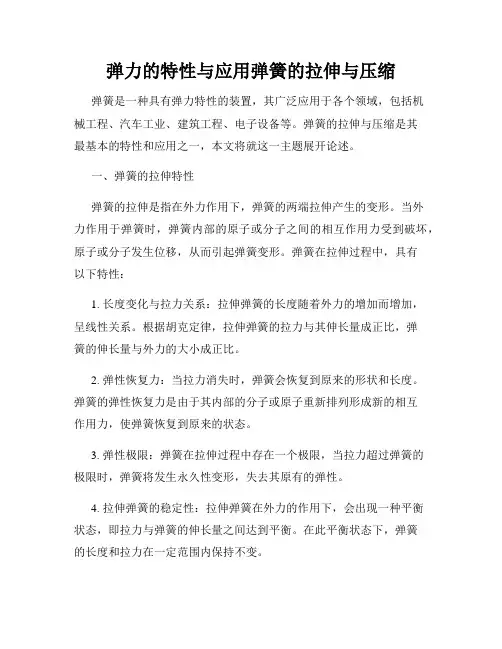 弹力的特性与应用弹簧的拉伸与压缩

弹簧是一种具有弹力特性的装置，其广泛应用于各个领域，包括机械工程、汽车工业、建筑工程、电子设备等。弹簧的拉伸与压缩是其最基本的特性和应用之一，本文将就这一主题展开论述。

一、弹簧的拉伸特性

弹簧的拉伸是指在外力作用下，弹簧的两端拉伸产生的变形。当外力作用于弹簧时，弹簧内部的原子或分子之间的相互作用力受到破坏，原子或分子发生位移，从而引起弹簧变形。弹簧在拉伸过程中，具有以下特性：

1. 长度变化与拉力关系：拉伸弹簧的长度随着外力的增加而增加，呈线性关系。根据胡克定律，拉伸弹簧的拉力与其伸长量成正比，弹簧的伸长量与外力的大小成正比。

2. 弹性恢复力：当拉力消失时，弹簧会恢复到原来的形状和长度。弹簧的弹性恢复力是由于其内部的分子或原子重新排列形成新的相互作用力，使弹簧恢复到原来的状态。

3. 弹性极限：弹簧在拉伸过程中存在一个极限，当拉力超过弹簧的极限时，弹簧将发生永久性变形，失去其原有的弹性。

4. 拉伸弹簧的稳定性：拉伸弹簧在外力的作用下，会出现一种平衡状态，即拉力与弹簧的伸长量之间达到平衡。在此平衡状态下，弹簧的长度和拉力在一定范围内保持不变。